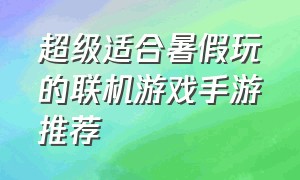 超级适合暑假玩的联机游戏手游推荐